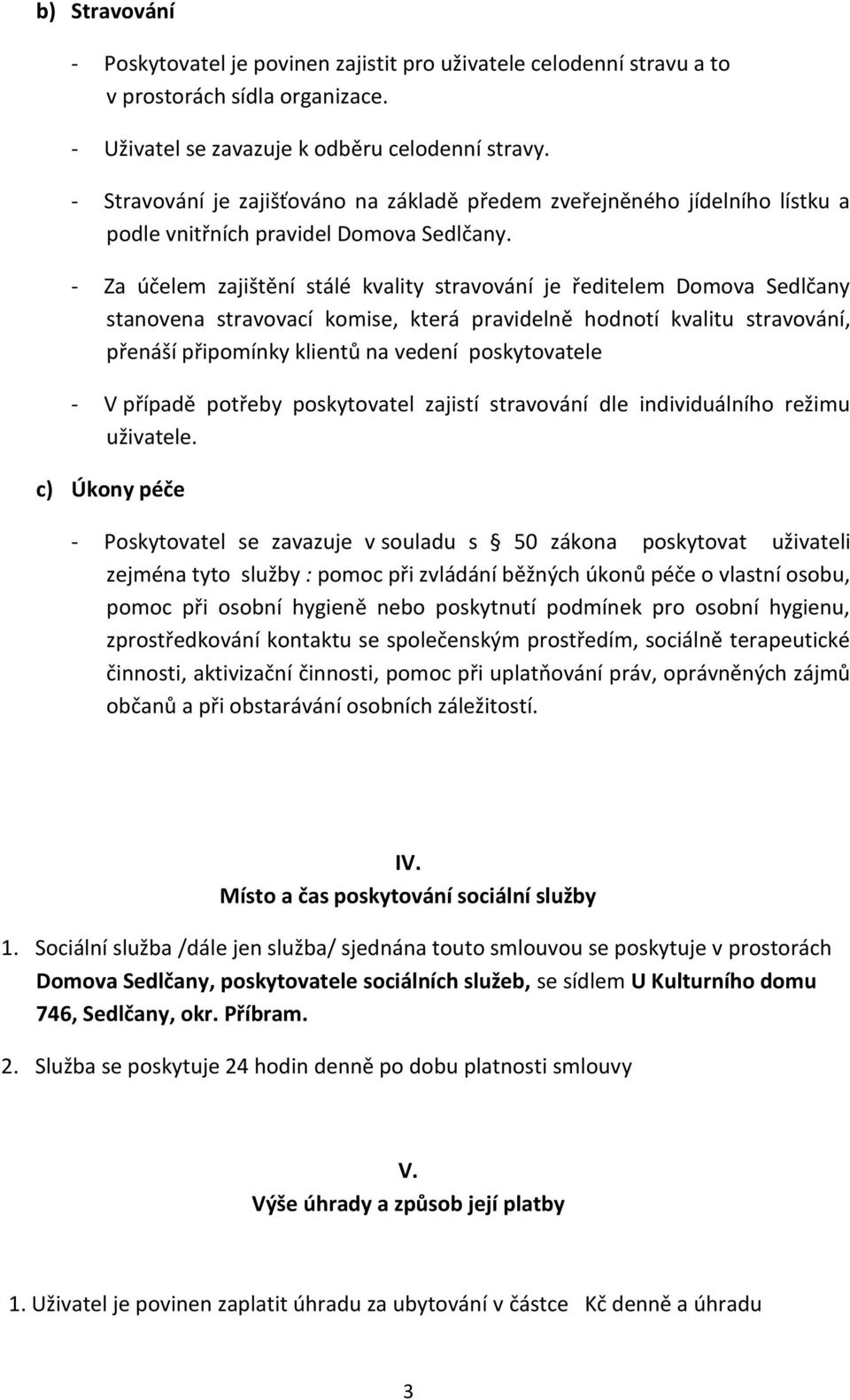 b) Stravování

- Poskytovatel je povinen zajistit pro uživatele celodenní stravu a to v prostorách sídla organizace.

- Uživatel se zavazuje k odběru celodenní stravy.

- Stravování je zajišťováno na základě předem zveřejněného jídelního lístku a podle vnitřních pravidel Domova Sedlčany.

- Za účelem zajištění stálé kvality stravování je ředitelem Domova Sedlčany stanovena stravovací komise, která pravidelně hodnotí kvalitu stravování, přenáší připomínky klientů na vedení poskytovatele

- V případě potřeby poskytovatel zajistí stravování dle individuálního režimu uživatele.

c) Úkony péče

- Poskytovatel se zavazuje v souladu s 50 zákona poskytovat uživateli zejména tyto služby : pomoc při zvládání běžných úkonů péče o vlastní osobu, pomoc při osobní hygieně nebo poskytnutí podmínek pro osobní hygienu, zprostředkování kontaktu se společenským prostředím, sociálně terapeutické činnosti, aktivizační činnosti, pomoc při uplatňování práv, oprávněných zájmů občanů a při obstarávání osobních záležitostí.

IV.
Místo a čas poskytování sociální služby

1. Sociální služba /dále jen služba/ sjednána touto smlouvou se poskytuje v prostorách Domova Sedlčany, poskytovatele sociálních služeb, se sídlem U Kulturního domu 746, Sedlčany, okr. Příbram.

2. Služba se poskytuje 24 hodin denně po dobu platnosti smlouvy

V.
Výše úhrady a způsob její platby

1. Uživatel je povinen zaplatit úhradu za ubytování v částce Kč denně a úhradu

3